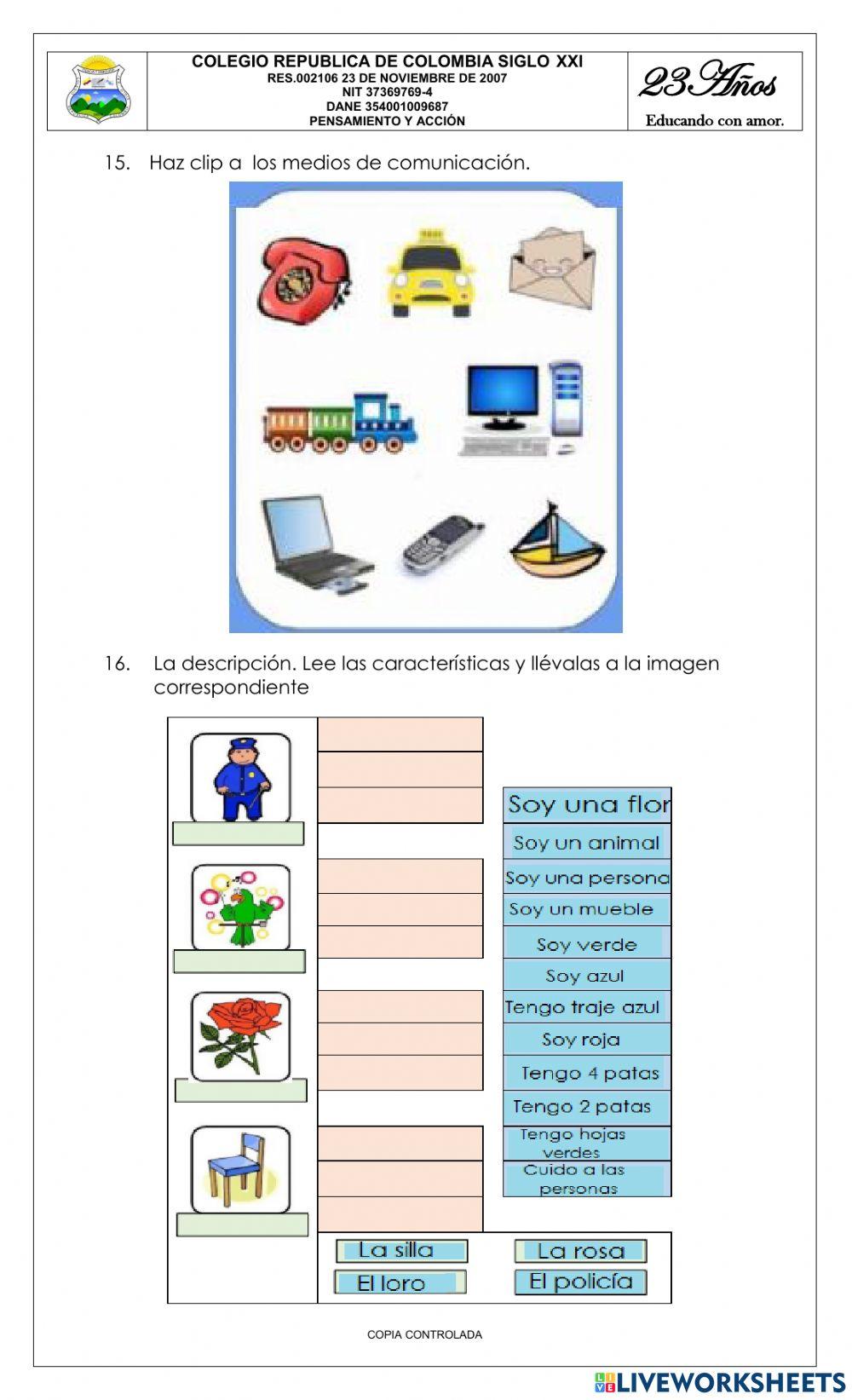 COLEGIO REPUBLICA DE COLOMBIA SIGLO XXI
RES.002106 23 DE NOVIEMBRE DE 2007
NIT 37369769-4
DANE 354001009687
PENSAMIENTO Y ACCIÓN

23 Años
Educando con amor.

15. Haz clip a los medios de comunicación.

16. La descripción. Lee las características y llévalas a la imagen correspondiente

Soy una flor
Soy un animal
Soy una persona
Soy un mueble
Soy verde
Soy azul
Tengo traje azul
Soy roja
Tengo 4 patas
Tengo 2 patas
Tengo hojas verdes
Cuido a las personas

La silla
La rosa
El loro
El policía

COPIA CONTROLADA

LIVEWORKSHEETS